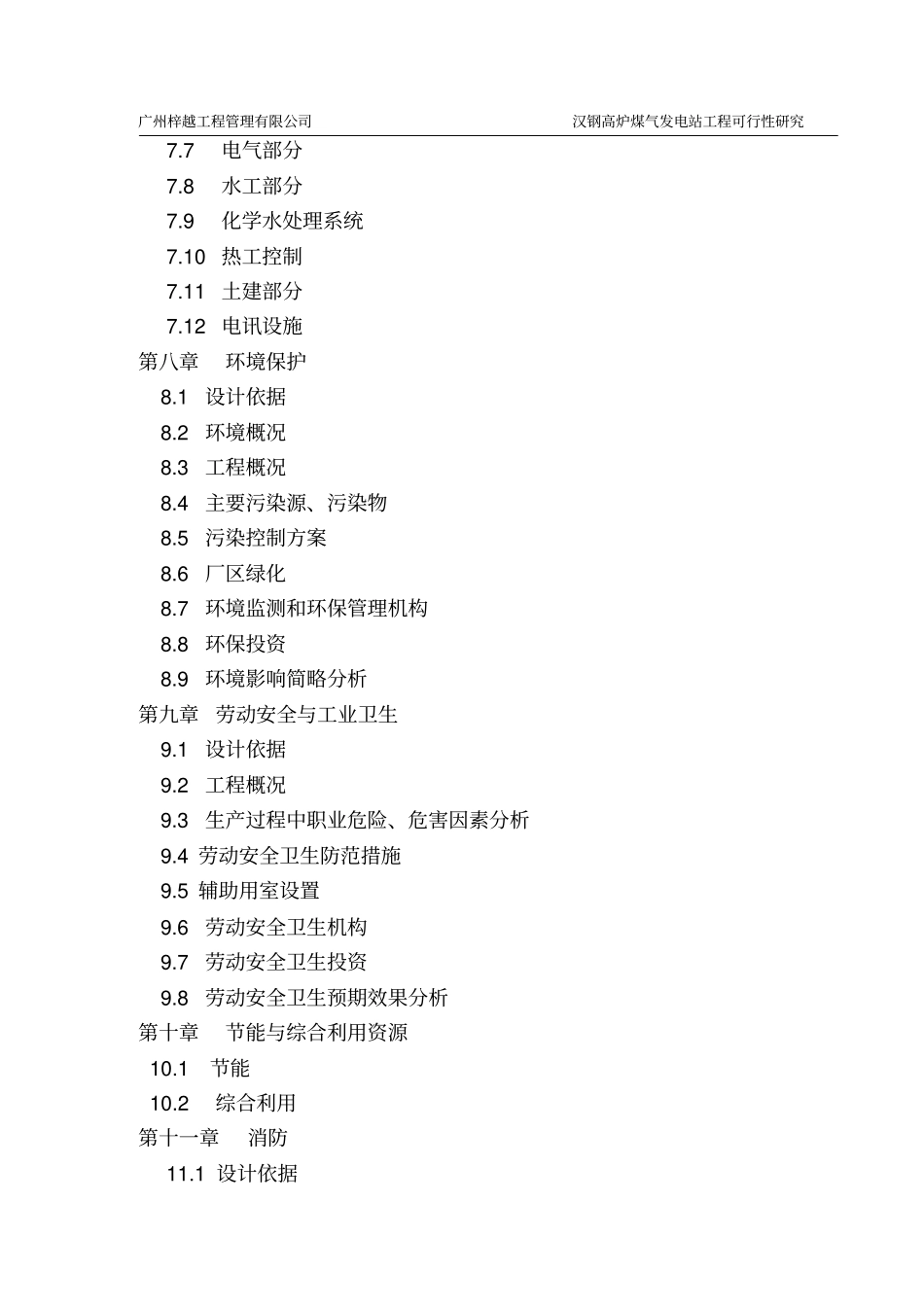 广州梓越工程管理有限公司　　汉钢高炉煤气发电站工程可行性研究

7.7 电气部分
7.8 水工部分
7.9 化学水处理系统
7.10 热工控制
7.11 土建部分
7.12 电讯设施
第八章 环境保护
8.1 设计依据
8.2 环境概况
8.3 工程概况
8.4 主要污染源、污染物
8.5 污染控制方案
8.6 厂区绿化
8.7 环境监测和环保管理机构
8.8 环保投资
8.9 环境影响简略分析
第九章 劳动安全与工业卫生
9.1 设计依据
9.2 工程概况
9.3 生产过程中职业危险、危害因素分析
9.4 劳动安全卫生防范措施
9.5 辅助用室设置
9.6 劳动安全卫生机构
9.7 劳动安全卫生投资
9.8 劳动安全卫生预期效果分析
第十章 节能与综合利用资源
10.1 节能
10.2 综合利用
第十一章 消防
11.1 设计依据